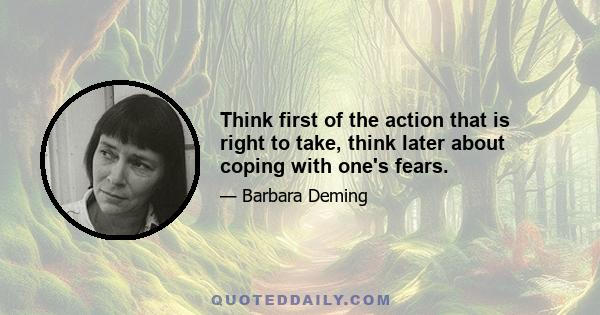 Think first of the action that is right to take, think later about coping with one's fears.

— Barbara Deming

QUOTEDDAILY.COM